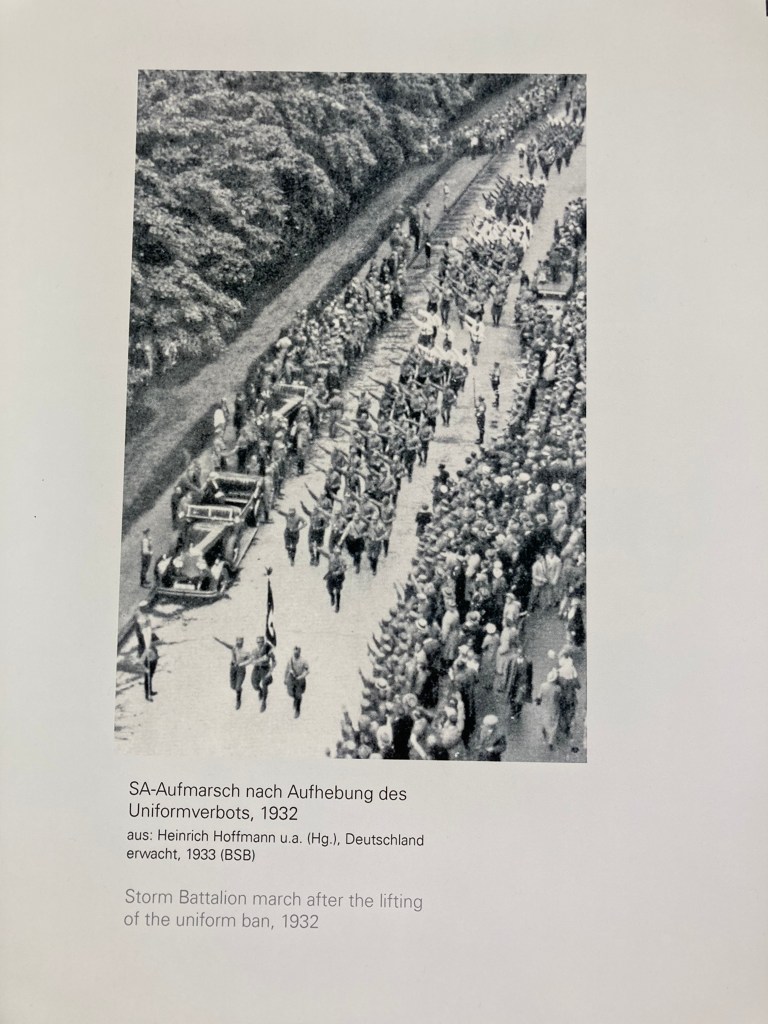 SA-Aufmarsch nach Aufhebung des Uniformverbots, 1932

aus: Heinrich Hoffmann u.a. (Hg.), Deutschland erwacht, 1933 (BSB)

Storm Battalion march after the lifting of the uniform ban, 1932